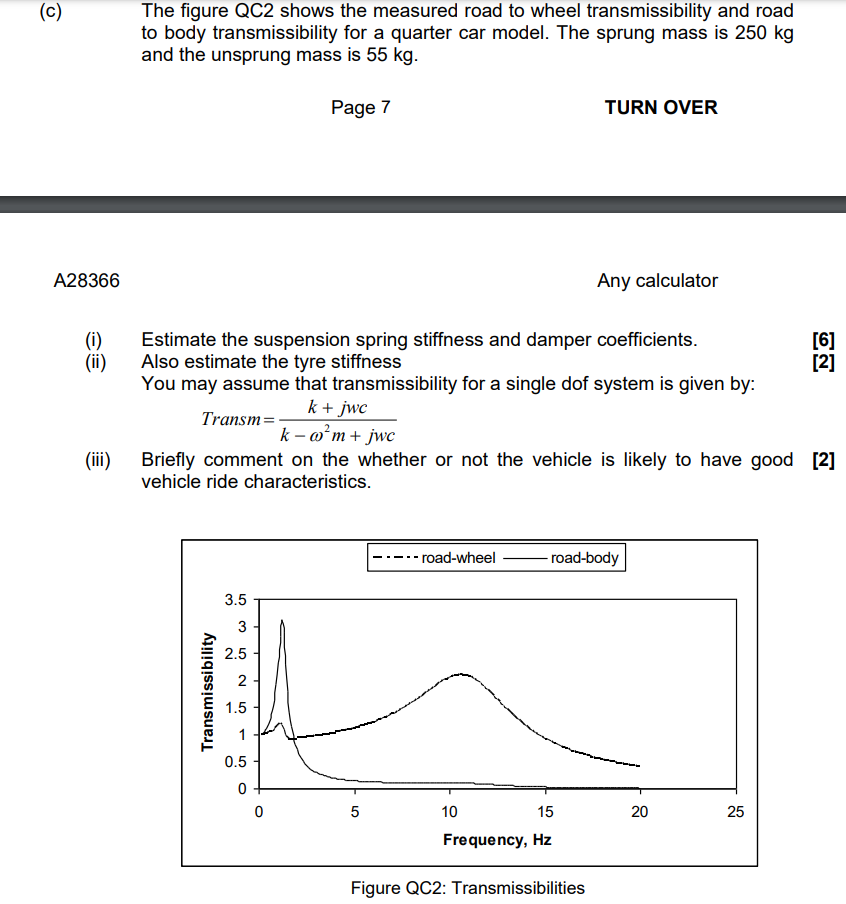 (c) The figure QC2 shows the measured road to wheel transmissibility and road to body transmissibility for a quarter car model. The sprung mass is 250 kg and the unsprung mass is 55 kg.

Page 7

TURN OVER

A28366

Any calculator

(i) Estimate the suspension spring stiffness and damper coefficients. [6]
(ii) Also estimate the tyre stiffness [2]
You may assume that transmissibility for a single dof system is given by:

$Transm = \frac{k + jwc}{k - \omega^2 m + jwc}$

(iii) Briefly comment on the whether or not the vehicle is likely to have good vehicle ride characteristics. [2]

road-wheel
road-body

Transmissibility

3.5
3
2.5
2
1.5
1
0.5
0

0
5
10
15
20
25

Frequency, Hz

Figure QC2: Transmissibilities